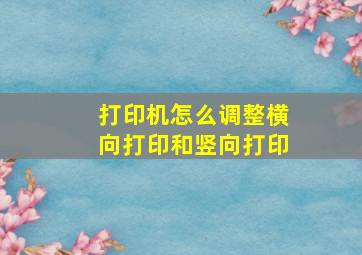 打印机怎么调整横向打印和竖向打印